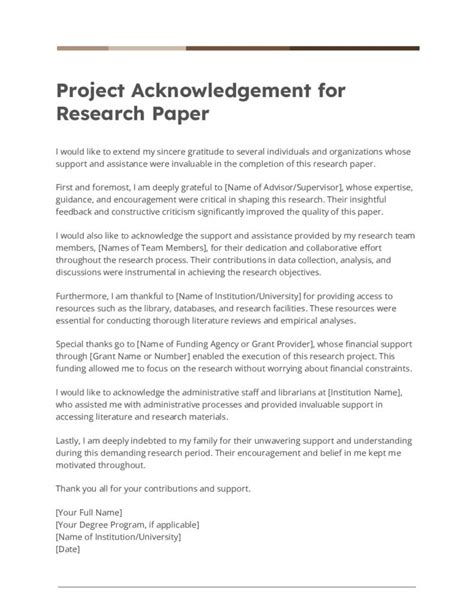 Project Acknowledgement for Research Paper

I would like to extend my sincere gratitude to several individuals and organizations whose support and assistance were invaluable in the completion of this research paper.

First and foremost, I am deeply grateful to [Name of Advisor/Supervisor], whose expertise, guidance, and encouragement were critical in shaping this research. Their insightful feedback and constructive criticism significantly improved the quality of this paper.

I would also like to acknowledge the support and assistance provided by my research team members, [Names of Team Members], for their dedication and collaborative effort throughout the research process. Their contributions in data collection, analysis, and discussions were instrumental in achieving the research objectives.

Furthermore, I am thankful to [Name of Institution/University] for providing access to resources such as the library, databases, and research facilities. These resources were essential for conducting thorough literature reviews and empirical analyses.

Special thanks go to [Name of Funding Agency or Grant Provider], whose financial support through [Grant Name or Number] enabled the execution of this research project. This funding allowed me to focus on the research without worrying about financial constraints.

I would like to acknowledge the administrative staff and librarians at [Institution Name], who assisted me with administrative processes and provided invaluable support in accessing literature and research materials.

Lastly, I am deeply indebted to my family for their unwavering support and understanding during this demanding research period. Their encouragement and belief in me kept me motivated throughout.

Thank you all for your contributions and support.

[Your Full Name]
[Your Degree Program, if applicable]
[Name of Institution/University]
[Date]